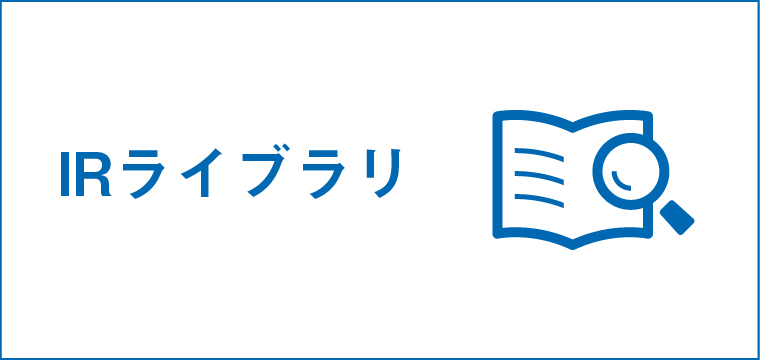 IRライブラリ